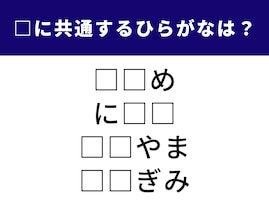 □に共通するひらがなは？

□□め
に□□
□□やま
□□ぎみ